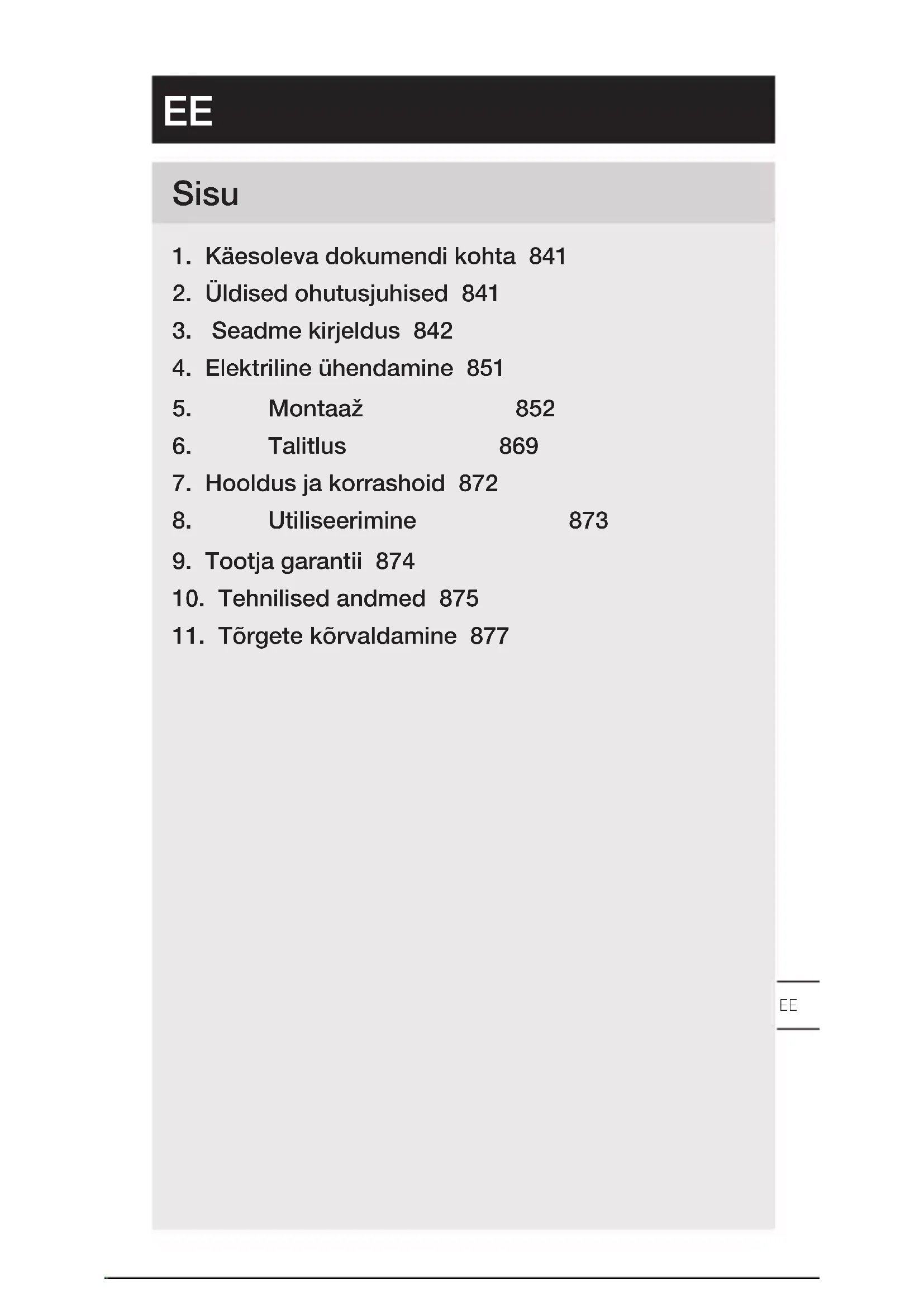 EE

Sisu

1. Käesoleva dokumendi kohta 841
2. Üldised ohutusjuhised 841
3. Seadme kirjeldus 842
4. Elektriline ühendamine 851
5. Montaaž 852
6. Talitlus 869
7. Hooldus ja korrashoid 872
8. Utiliseerimine 873
9. Tootja garantii 874
10. Tehnilised andmed 875
11. Tõrgete kõrvaldamine 877

EE